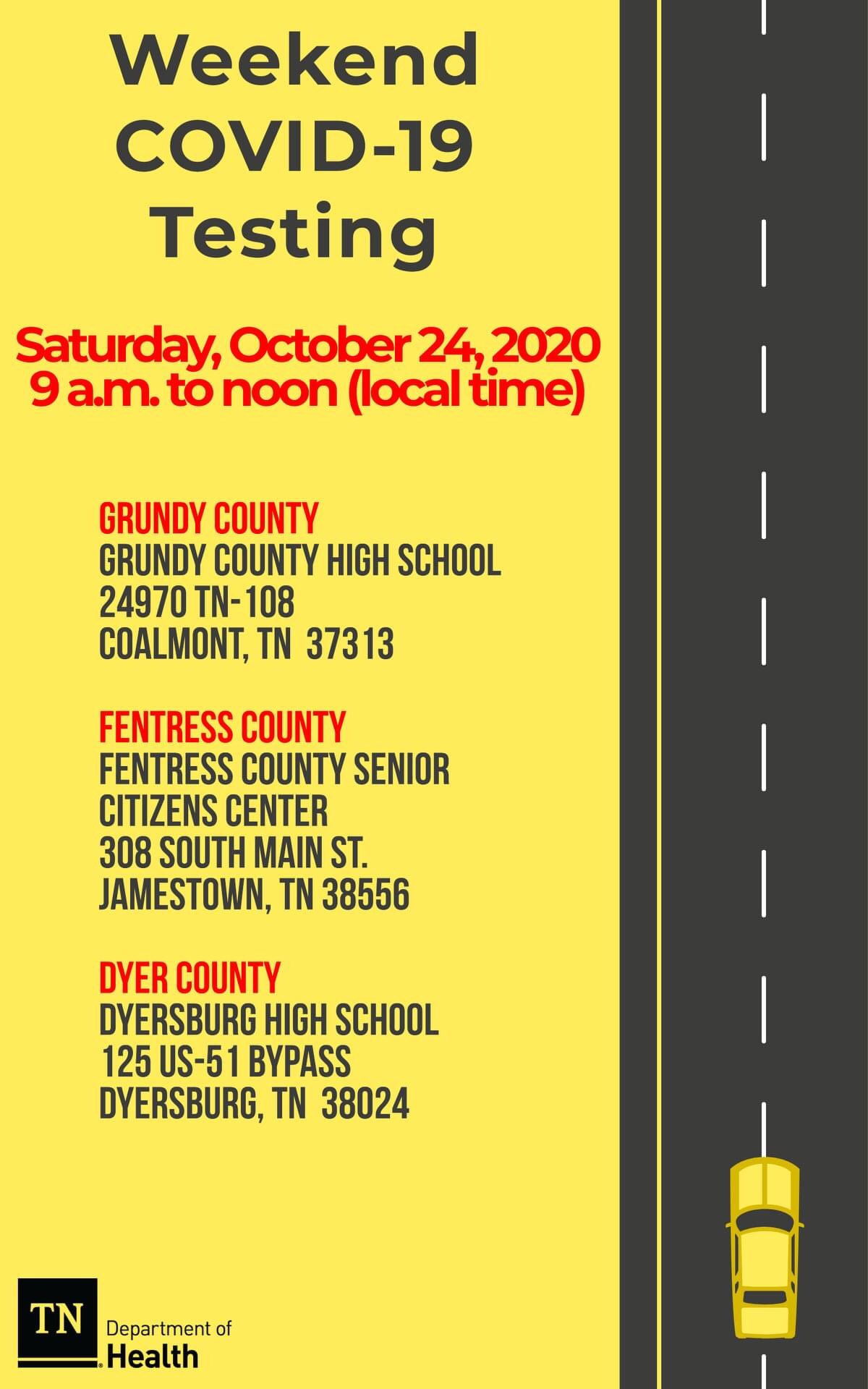 Weekend COVID-19 Testing

Saturday, October 24, 2020
9 a.m. to noon (local time)

GRUNDY COUNTY
GRUNDY COUNTY HIGH SCHOOL
24970 TN-108
COALMONT, TN 37313

FENTRESS COUNTY
FENTRESS COUNTY SENIOR CITIZENS CENTER
308 SOUTH MAIN ST.
JAMESTOWN, TN 38556

DYER COUNTY
DYERSBURG HIGH SCHOOL
125 US-51 BYPASS
DYERSBURG, TN 38024

TN
Department of Health